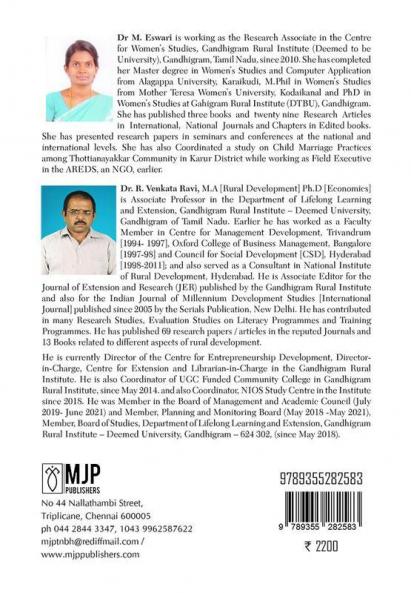 **Dr M. Eswari** is working as the Research Associate in the Centre for Women's Studies, Gandhigram Rural Institute (Deemed to be University), Gandhigram, Tamil Nadu, since 2010. She has completed her Master degree in Women's Studies and Computer Application from Alagappa University, Karaikudi, M.Phil in Women's Studies from Mother Teresa Women's University, Kodaikanal and PhD in Women's Studies at Gahigram Rural Institute (DTBU), Gandhigram. She has published three books and twenty nine Research Articles in International, National Journals and Chapters in Edited books. She has presented research papers in seminars and conferences at the national and international levels. She has also Coordinated a study on Child Marriage Practices among Thottianayakkar Community in Karur District while working as Field Executive in the AREDS, an NGO, earlier.

**Dr. R. Venkata Ravi,** M.A [Rural Development] Ph.D [Economics] is Associate Professor in the Department of Lifelong Learning and Extension, Gandhigram Rural Institute – Deemed University, Gandhigram of Tamil Nadu. Earlier he has worked as a Faculty Member in Centre for Management Development, Trivandrum [1994- 1997], Oxford College of Business Management, Bangalore [1997-98] and Council for Social Development [CSD], Hyderabad [1998-2011]; and also served as a Consultant in National Institute of Rural Development, Hyderabad. He is Associate Editor for the Journal of Extension and Research (JER) published by the Gandhigram Rural Institute and also for the Indian Journal of Millennium Development Studies [International Journal] published since 2005 by the Serials Publication, New Delhi. He has contributed in many Research Studies, Evaluation Studies on Literacy Programmes and Training Programmes. He has published 69 research papers / articles in the reputed Journals and 13 Books related to different aspects of rural development.

He is currently Director of the Centre for Entrepreneurship Development, Director-in-Charge, Centre for Extension and Librarian-in-Charge in the Gandhigram Rural Institute. He is also Coordinator of UGC Funded Community College in Gandhigram Rural Institute, since May 2014. and also Coordinator, NIOS Study Centre in the Institute since 2018. He was Member in the Board of Management and Academic Council (July 2019- June 2021) and Member, Planning and Monitoring Board (May 2018 -May 2021), Member, Board of Studies, Department of Lifelong Learning and Extension, Gandhigram Rural Institute – Deemed University, Gandhigram – 624 302, (since May 2018).

MJP
PUBLISHERS

No 44 Nallathambi Street,
Triplicane, Chennai 600005
ph 044 2844 3347, 1043 9962587622
mjptnbh@rediffmail.com /
www.mjppublishers.com

9789355282583

9 789355 282583

₹ 2200